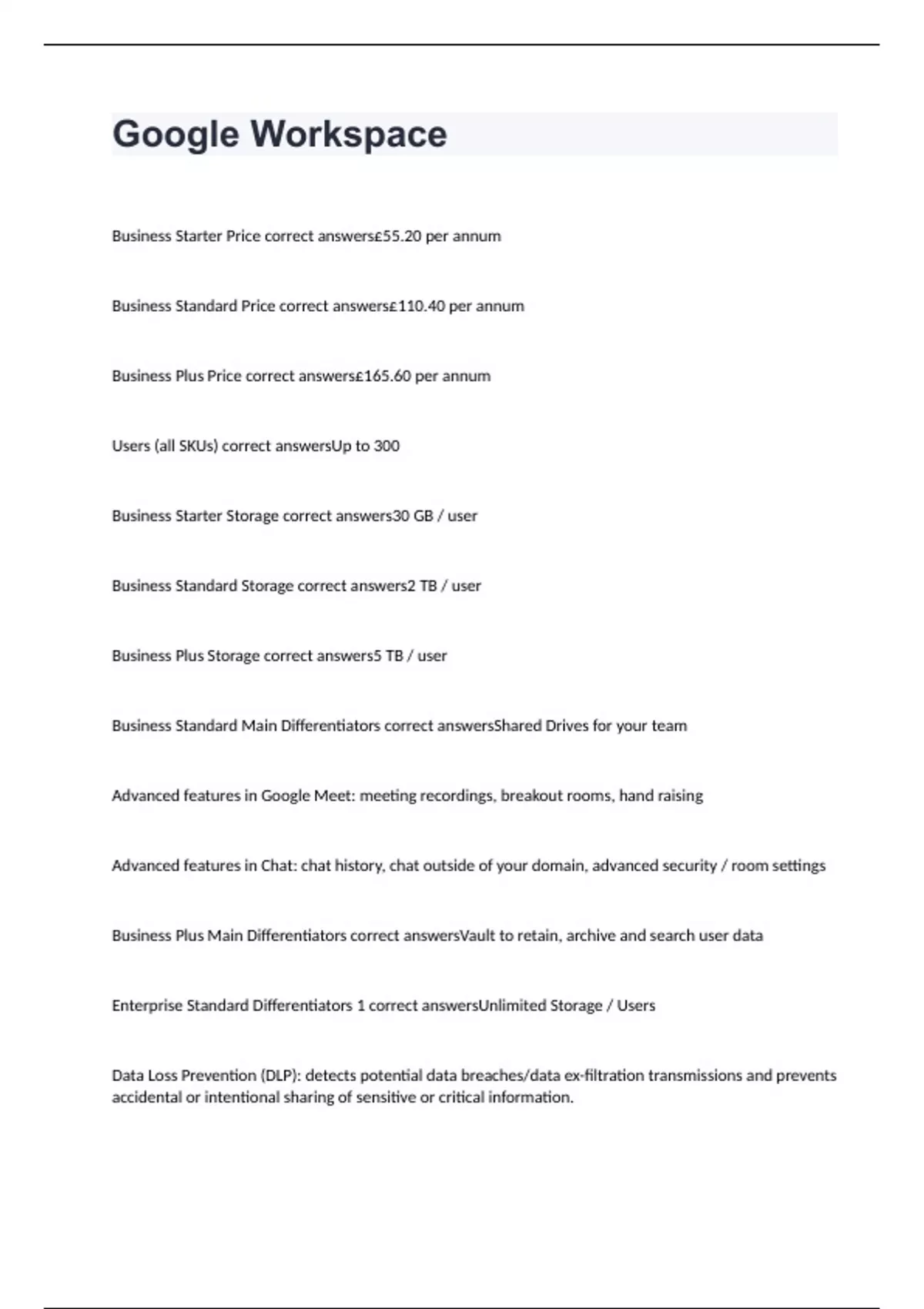 Google Workspace

Business Starter Price correct answers£55.20 per annum

Business Standard Price correct answers£110.40 per annum

Business Plus Price correct answers£165.60 per annum

Users (all SKUs) correct answersUp to 300

Business Starter Storage correct answers30 GB / user

Business Standard Storage correct answers2 TB / user

Business Plus Storage correct answers5 TB / user

Business Standard Main Differentiators correct answersShared Drives for your team

Advanced features in Google Meet: meeting recordings, breakout rooms, hand raising

Advanced features in Chat: chat history, chat outside of your domain, advanced security / room settings

Business Plus Main Differentiators correct answersVault to retain, archive and search user data

Enterprise Standard Differentiators 1 correct answersUnlimited Storage / Users

Data Loss Prevention (DLP): detects potential data breaches/data ex-filtration transmissions and prevents accidental or intentional sharing of sensitive or critical information.